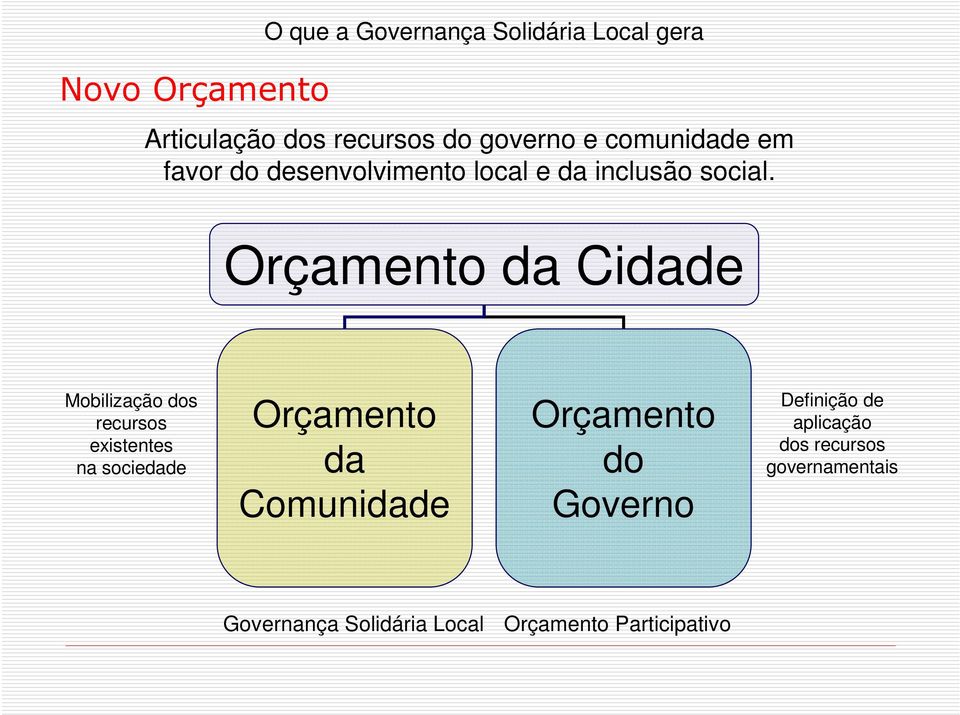 O que a Governança Solidária Local gera

Novo Orçamento

Articulação dos recursos do governo e comunidade em favor do desenvolvimento local e da inclusão social.

Orçamento da Cidade

Mobilização dos recursos existentes na sociedade

Orçamento da Comunidade

Orçamento do Governo

Definição de aplicação dos recursos governamentais

Governança Solidária Local

Orçamento Participativo